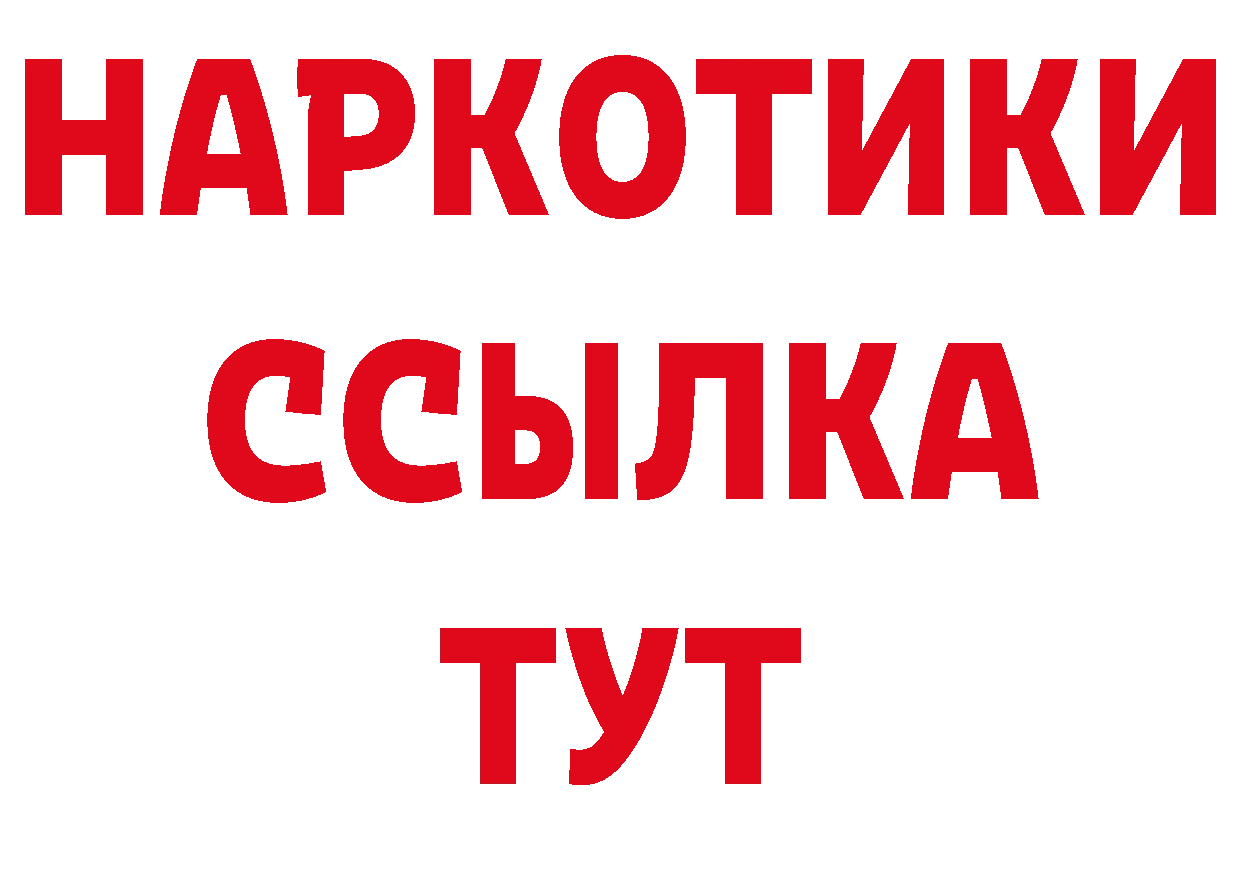 НАРКОТИКИ ССЫЛКА ТУТ